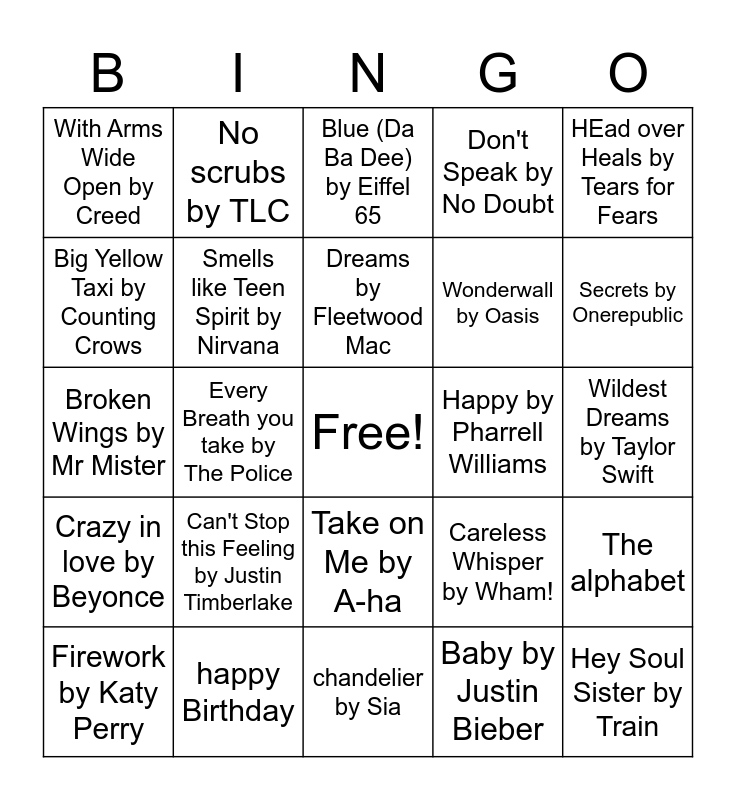 | B | I | N | G | O |
|---|---|---|---|---|
| With Arms Wide Open by Creed | No scrubs by TLC | Blue (Da Ba Dee) by Eiffel 65 | Don't Speak by No Doubt | HEad over Heals by Tears for Fears |
| Big Yellow Taxi by Counting Crows | Smells like Teen Spirit by Nirvana | Dreams by Fleetwood Mac | Wonderwall by Oasis | Secrets by Onerepublic |
| Broken Wings by Mr Mister | Every Breath you take by The Police | Free! | Happy by Pharrell Williams | Wildest Dreams by Taylor Swift |
| Crazy in love by Beyonce | Can't Stop this Feeling by Justin Timberlake | Take on Me by A-ha | Careless Whisper by Wham! | The alphabet |
| Firework by Katy Perry | happy Birthday | chandelier by Sia | Baby by Justin Bieber | Hey Soul Sister by Train |